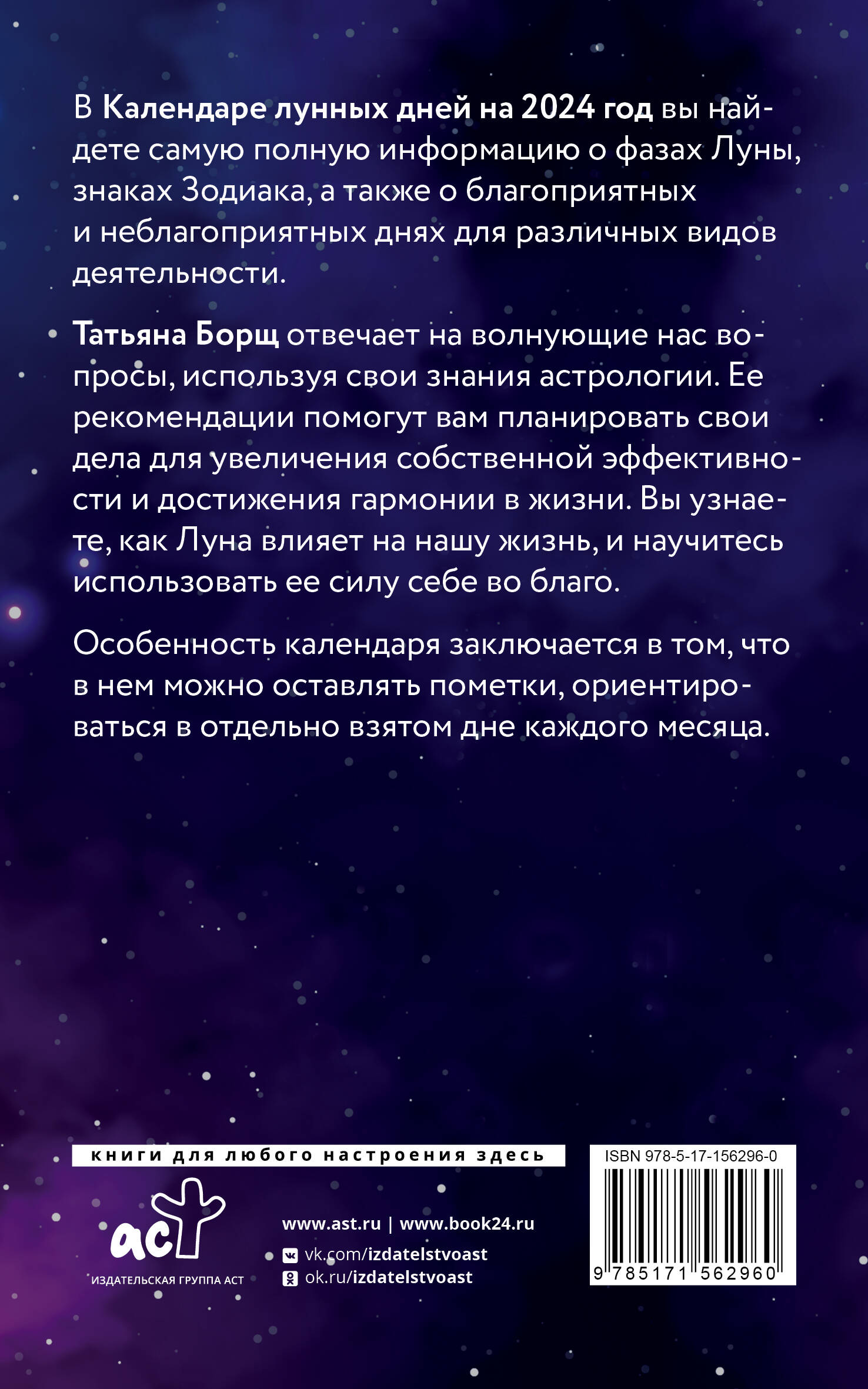 В Календаре лунных дней на 2024 год вы найдете самую полную информацию о фазах Луны, знаках Зодиака, а также о благоприятных и неблагоприятных днях для различных видов деятельности.

Татьяна Борщ отвечает на волнующие нас вопросы, используя свои знания астрологии. Ее рекомендации помогут вам планировать свои дела для увеличения собственной эффективности и достижения гармонии в жизни. Вы узнаете, как Луна влияет на нашу жизнь, и научитесь использовать ее силу себе во благо.

Особенность календаря заключается в том, что в нем можно оставлять пометки, ориентироваться в отдельно взятом дне каждого месяца.

книги для любого настроения здесь

аст
ИЗДАТЕЛЬСКАЯ ГРУППА АСТ

www.ast.ru | www.book24.ru
vk.com/izdatelstvoast
ok.ru/izdatelstvoast

ISBN 978-5-17-156296-0
9 785171 562960